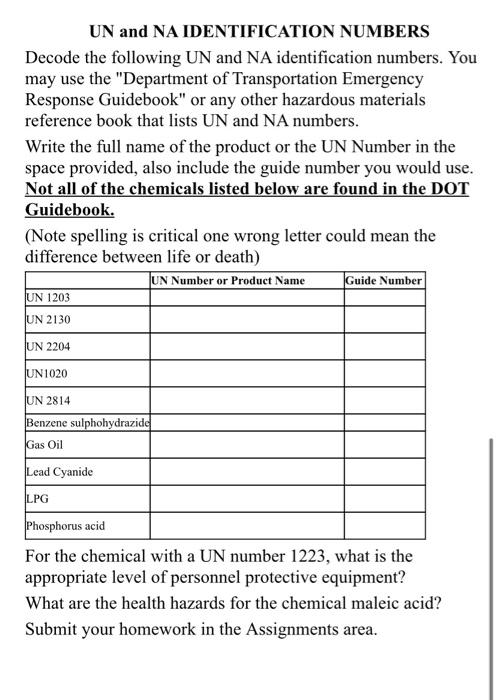 UN and NA IDENTIFICATION NUMBERS

Decode the following UN and NA identification numbers. You may use the "Department of Transportation Emergency Response Guidebook" or any other hazardous materials reference book that lists UN and NA numbers.

Write the full name of the product or the UN Number in the space provided, also include the guide number you would use. Not all of the chemicals listed below are found in the DOT Guidebook.

(Note spelling is critical one wrong letter could mean the difference between life or death)

| | UN Number or Product Name | Guide Number |
|---|---|---|
| UN 1203 | | |
| UN 2130 | | |
| UN 2204 | | |
| UN1020 | | |
| UN 2814 | | |
| Benzene sulphohydrazide | | |
| Gas Oil | | |
| Lead Cyanide | | |
| LPG | | |
| Phosphorus acid | | |

For the chemical with a UN number 1223, what is the appropriate level of personnel protective equipment?

What are the health hazards for the chemical maleic acid?

Submit your homework in the Assignments area.